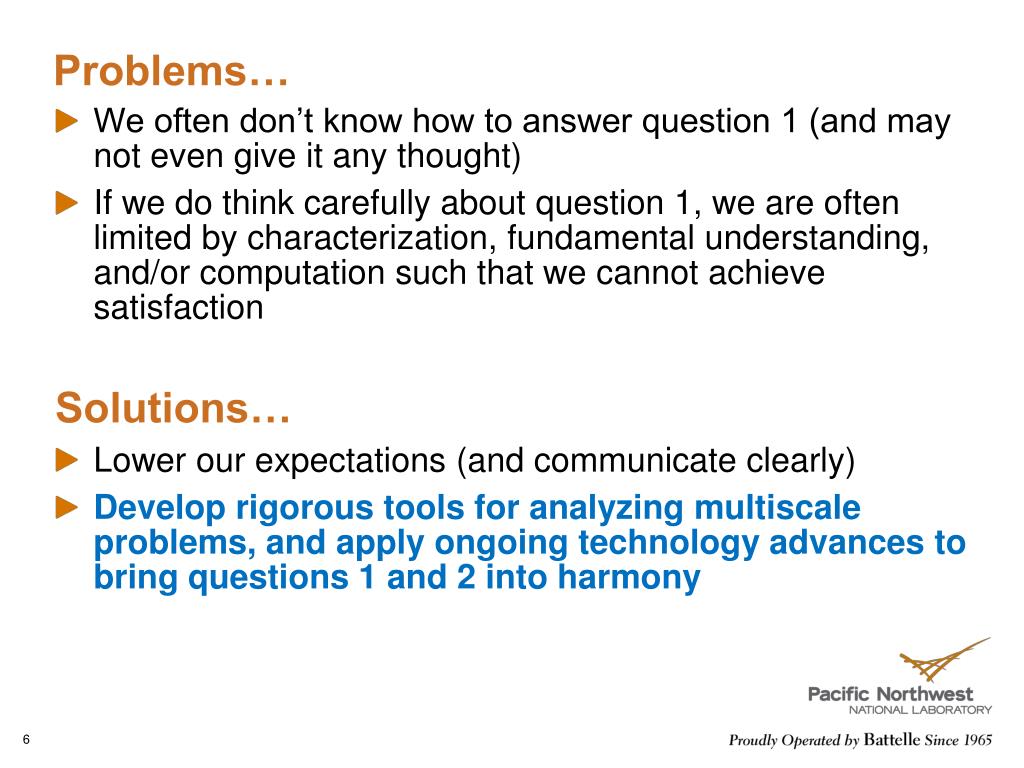 Problems…

We often don't know how to answer question 1 (and may not even give it any thought)

If we do think carefully about question 1, we are often limited by characterization, fundamental understanding, and/or computation such that we cannot achieve satisfaction

Solutions…

Lower our expectations (and communicate clearly)

Develop rigorous tools for analyzing multiscale problems, and apply ongoing technology advances to bring questions 1 and 2 into harmony

Pacific Northwest
NATIONAL LABORATORY

6

Proudly Operated by Battelle Since 1965